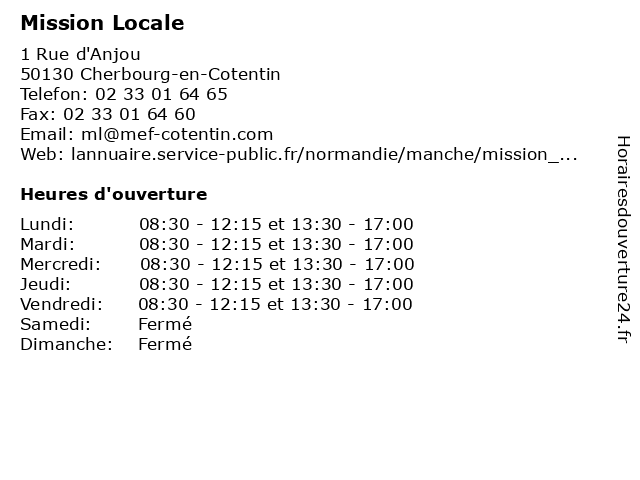 Mission Locale

1 Rue d'Anjou
50130 Cherbourg-en-Cotentin
Telefon: 02 33 01 64 65
Fax: 02 33 01 64 60
Email: ml@mef-cotentin.com
Web: lannuaire.service-public.fr/normandie/manche/mission_...

Heures d'ouverture

| | |
|---|---|
| Lundi: | 08:30 - 12:15 et 13:30 - 17:00 |
| Mardi: | 08:30 - 12:15 et 13:30 - 17:00 |
| Mercredi: | 08:30 - 12:15 et 13:30 - 17:00 |
| Jeudi: | 08:30 - 12:15 et 13:30 - 17:00 |
| Vendredi: | 08:30 - 12:15 et 13:30 - 17:00 |
| Samedi: | Fermé |
| Dimanche: | Fermé |

Horairesdouverture24.fr